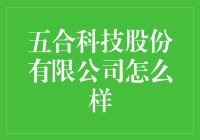 五合科技股份有限公司怎么样